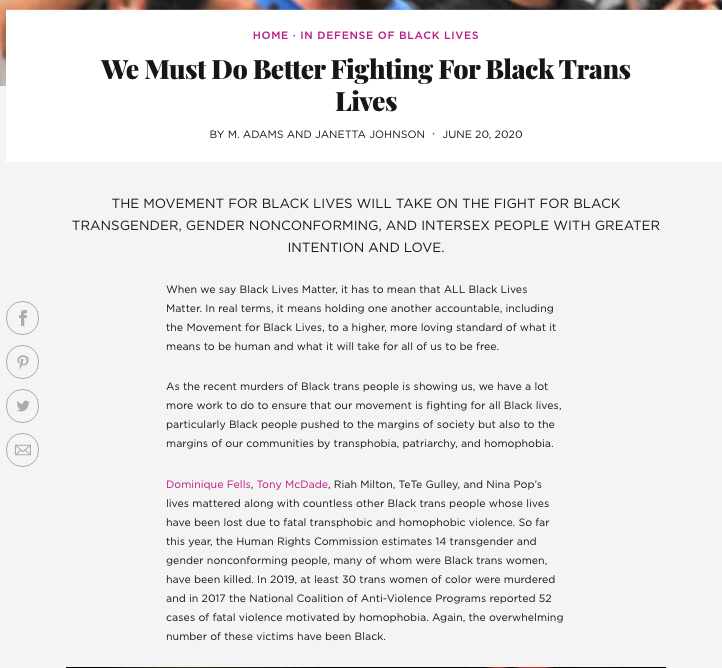 HOME · IN DEFENSE OF BLACK LIVES

We Must Do Better Fighting For Black Trans Lives

BY M. ADAMS AND JANETTA JOHNSON · JUNE 20, 2020

THE MOVEMENT FOR BLACK LIVES WILL TAKE ON THE FIGHT FOR BLACK TRANSGENDER, GENDER NONCONFORMING, AND INTERSEX PEOPLE WITH GREATER INTENTION AND LOVE.

When we say Black Lives Matter, it has to mean that ALL Black Lives Matter. In real terms, it means holding one another accountable, including the Movement for Black Lives, to a higher, more loving standard of what it means to be human and what it will take for all of us to be free.

As the recent murders of Black trans people is showing us, we have a lot more work to do to ensure that our movement is fighting for all Black lives, particularly Black people pushed to the margins of society but also to the margins of our communities by transphobia, patriarchy, and homophobia.

Dominique Fells, Tony McDade, Riah Milton, TeTe Gulley, and Nina Pop's lives mattered along with countless other Black trans people whose lives have been lost due to fatal transphobic and homophobic violence. So far this year, the Human Rights Commission estimates 14 transgender and gender nonconforming people, many of whom were Black trans women, have been killed. In 2019, at least 30 trans women of color were murdered and in 2017 the National Coalition of Anti-Violence Programs reported 52 cases of fatal violence motivated by homophobia. Again, the overwhelming number of these victims have been Black.